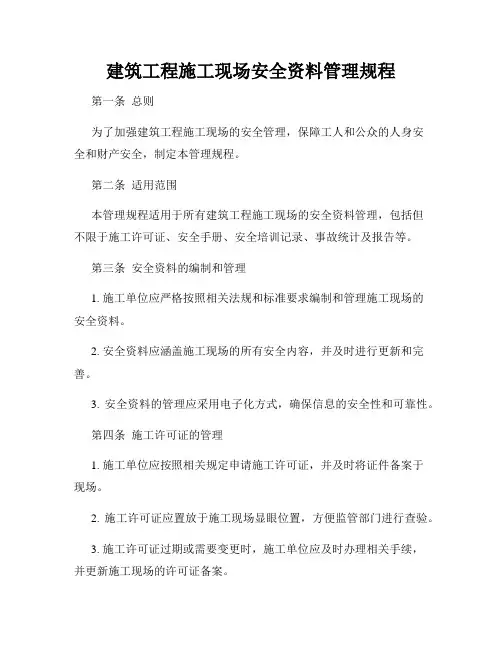 建筑工程施工现场安全资料管理规程

第一条 总则

为了加强建筑工程施工现场的安全管理，保障工人和公众的人身安全和财产安全，制定本管理规程。

第二条 适用范围

本管理规程适用于所有建筑工程施工现场的安全资料管理，包括但不限于施工许可证、安全手册、安全培训记录、事故统计及报告等。

第三条 安全资料的编制和管理

1. 施工单位应严格按照相关法规和标准要求编制和管理施工现场的安全资料。

2. 安全资料应涵盖施工现场的所有安全内容，并及时进行更新和完善。

3. 安全资料的管理应采用电子化方式，确保信息的安全性和可靠性。

第四条 施工许可证的管理

1. 施工单位应按照相关规定申请施工许可证，并及时将证件备案于现场。

2. 施工许可证应置放于施工现场显眼位置，方便监管部门进行查验。

3. 施工许可证过期或需要变更时，施工单位应及时办理相关手续，并更新施工现场的许可证备案。